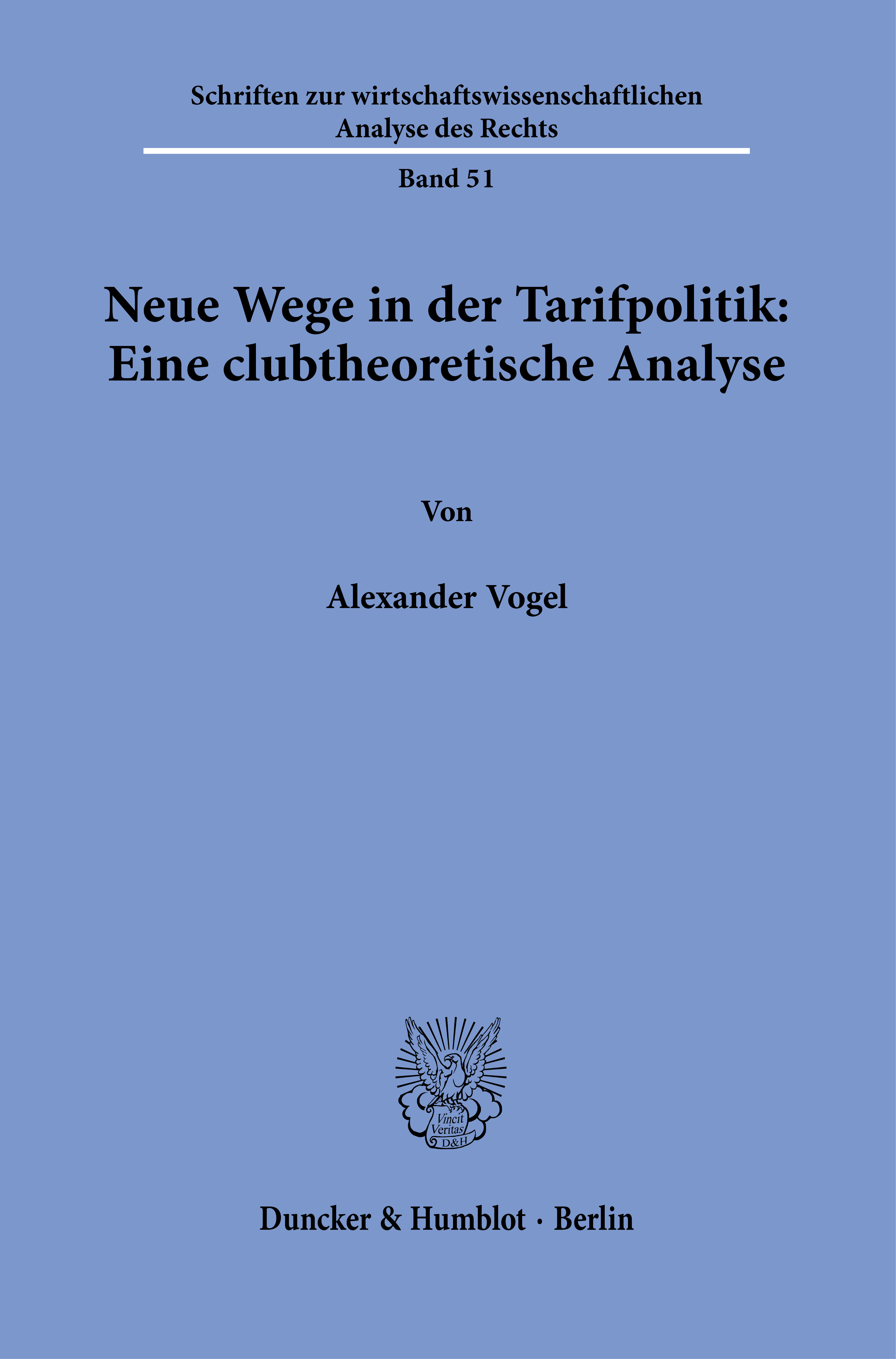 Schriften zur wirtschaftswissenschaftlichen
Analyse des Rechts

Band 51

Neue Wege in der Tarifpolitik:
Eine clubtheoretische Analyse

Von

Alexander Vogel

Vincit
Veritas
D&H

Duncker & Humblot · Berlin